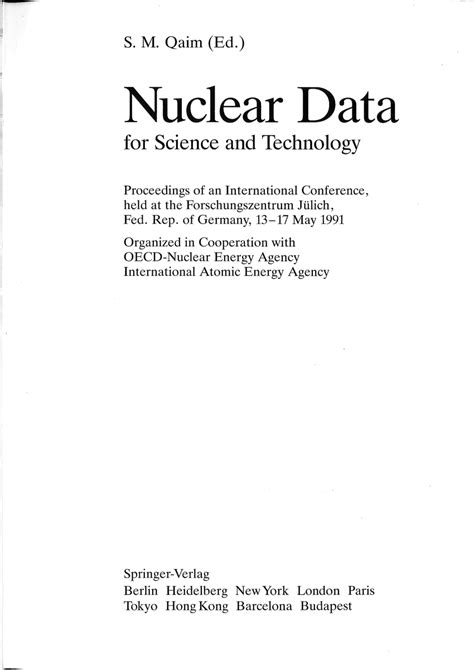 S. M. Qaim (Ed.)

Nuclear Data
for Science and Technology

Proceedings of an International Conference, held at the Forschungszentrum Jülich, Fed. Rep. of Germany, 13–17 May 1991

Organized in Cooperation with
OECD-Nuclear Energy Agency
International Atomic Energy Agency

Springer-Verlag
Berlin Heidelberg New York London Paris
Tokyo Hong Kong Barcelona Budapest